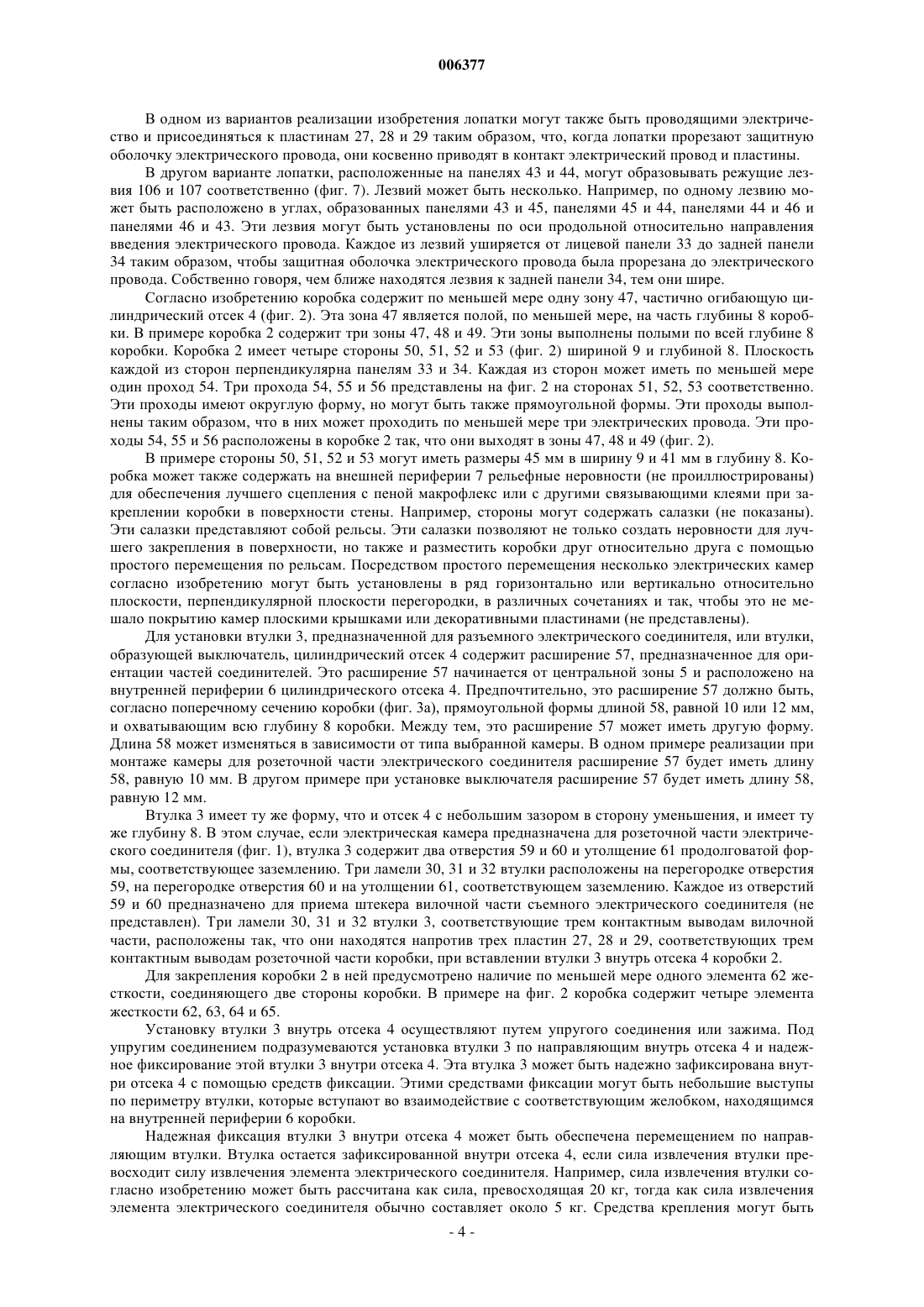 006377

В одном из вариантов реализации изобретения лопатки могут также быть проводящими электричество и присоединяться к пластинам 27, 28 и 29 таким образом, что, когда лопатки прорезают защитную оболочку электрического провода, они косвенно приводят в контакт электрический провод и пластины.

В другом варианте лопатки, расположенные на панелях 43 и 44, могут образовывать режущие лезвия 106 и 107 соответственно (фиг. 7). Лезвий может быть несколько. Например, по одному лезвию может быть расположено в углах, образованных панелями 43 и 45, панелями 45 и 44, панелями 44 и 46 и панелями 46 и 43. Эти лезвия могут быть установлены по оси продольной относительно направления введения электрического провода. Каждое из лезвий уширяется от лицевой панели 33 до задней панели 34 таким образом, чтобы защитная оболочка электрического провода была прорезана до электрического провода. Собственно говоря, чем ближе находятся лезвия к задней панели 34, тем они шире.

Согласно изобретению коробка содержит по меньшей мере одну зону 47, частично огибающую цилиндрический отсек 4 (фиг. 2). Эта зона 47 является полой, по меньшей мере, на часть глубины 8 коробки. В примере коробка 2 содержит три зоны 47, 48 и 49. Эти зоны выполнены полыми по всей глубине 8 коробки. Коробка 2 имеет четыре стороны 50, 51, 52 и 53 (фиг. 2) шириной 9 и глубиной 8. Плоскость каждой из сторон перпендикулярна панелям 33 и 34. Каждая из сторон может иметь по меньшей мере один проход 54. Три прохода 54, 55 и 56 представлены на фиг. 2 на сторонах 51, 52, 53 соответственно. Эти проходы имеют округлую форму, но могут быть также прямоугольной формы. Эти проходы выполнены таким образом, что в них может проходить по меньшей мере три электрических провода. Эти проходы 54, 55 и 56 расположены в коробке 2 так, что они выходят в зоны 47, 48 и 49 (фиг. 2).

В примере стороны 50, 51, 52 и 53 могут иметь размеры 45 мм в ширину 9 и 41 мм в глубину 8. Коробка может также содержать на внешней периферии 7 рельефные неровности (не проиллюстрированы) для обеспечения лучшего сцепления с пеной макрофлекс или с другими связывающими клеями при закреплении коробки в поверхности стены. Например, стороны могут содержать салазки (не показаны). Эти салазки представляют собой рельсы. Эти салазки позволяют не только создать неровности для лучшего закрепления в поверхности, но также и разместить коробки друг относительно друга с помощью простого перемещения по рельсам. Посредством простого перемещения несколько электрических камер согласно изобретению могут быть установлены в ряд горизонтально или вертикально относительно плоскости, перпендикулярной плоскости перегородки, в различных сочетаниях и так, чтобы это не мешало покрытию камер плоскими крышками или декоративными пластинами (не представлены).

Для установки втулки 3, предназначенной для разъемного электрического соединителя, или втулки, образующей выключатель, цилиндрический отсек 4 содержит расширение 57, предназначенное для ориентации частей соединителей. Это расширение 57 начинается от центральной зоны 5 и расположено на внутренней периферии 6 цилиндрического отсека 4. Предпочтительно, это расширение 57 должно быть, согласно поперечному сечению коробки (фиг. 3а), прямоугольной формы длиной 58, равной 10 или 12 мм, и охватывающим всю глубину 8 коробки. Между тем, это расширение 57 может иметь другую форму. Длина 58 может изменяться в зависимости от типа выбранной камеры. В одном примере реализации при монтаже камеры для розеточной части электрического соединителя расширение 57 будет иметь длину 58, равную 10 мм. В другом примере при установке выключателя расширение 57 будет иметь длину 58, равную 12 мм.

Втулка 3 имеет ту же форму, что и отсек 4 с небольшим зазором в сторону уменьшения, и имеет ту же глубину 8. В этом случае, если электрическая камера предназначена для розеточной части электрического соединителя (фиг. 1), втулка 3 содержит два отверстия 59 и 60 и утолщение 61 продолговатой формы, соответствующее заземлению. Три ламели 30, 31 и 32 втулки расположены на перегородке отверстия 59, на перегородке отверстия 60 и на утолщении 61, соответствующем заземлению. Каждое из отверстий 59 и 60 предназначено для приема штекера вилочной части съемного электрического соединителя (не представлен). Три ламели 30, 31 и 32 втулки 3, соответствующие трем контактным выводам вилочной части, расположены так, что они находятся напротив трех пластин 27, 28 и 29, соответствующих трем контактным выводам розеточной части коробки, при вставлении втулки 3 внутрь отсека 4 коробки 2.

Для закрепления коробки 2 в ней предусмотрено наличие по меньшей мере одного элемента 62 жесткости, соединяющего две стороны коробки. В примере на фиг. 2 коробка содержит четыре элемента жесткости 62, 63, 64 и 65.

Установку втулки 3 внутрь отсека 4 осуществляют путем упругого соединения или зажима. Под упругим соединением подразумеваются установка втулки 3 по направляющим внутрь отсека 4 и надежное фиксирование этой втулки 3 внутри отсека 4. Эта втулка 3 может быть надежно зафиксирована внутри отсека 4 с помощью средств фиксации. Этими средствами фиксации могут быть небольшие выступы по периметру втулки, которые вступают во взаимодействие с соответствующим желобком, находящимся на внутренней периферии 6 коробки.

Надежная фиксация втулки 3 внутри отсека 4 может быть обеспечена перемещением по направляющим втулки. Втулка остается зафиксированной внутри отсека 4, если сила извлечения втулки превосходит силу извлечения элемента электрического соединителя. Например, сила извлечения втулки согласно изобретению может быть рассчитана как сила, превосходящая 20 кг, тогда как сила извлечения элемента электрического соединителя обычно составляет около 5 кг. Средства крепления могут быть

- 4 -